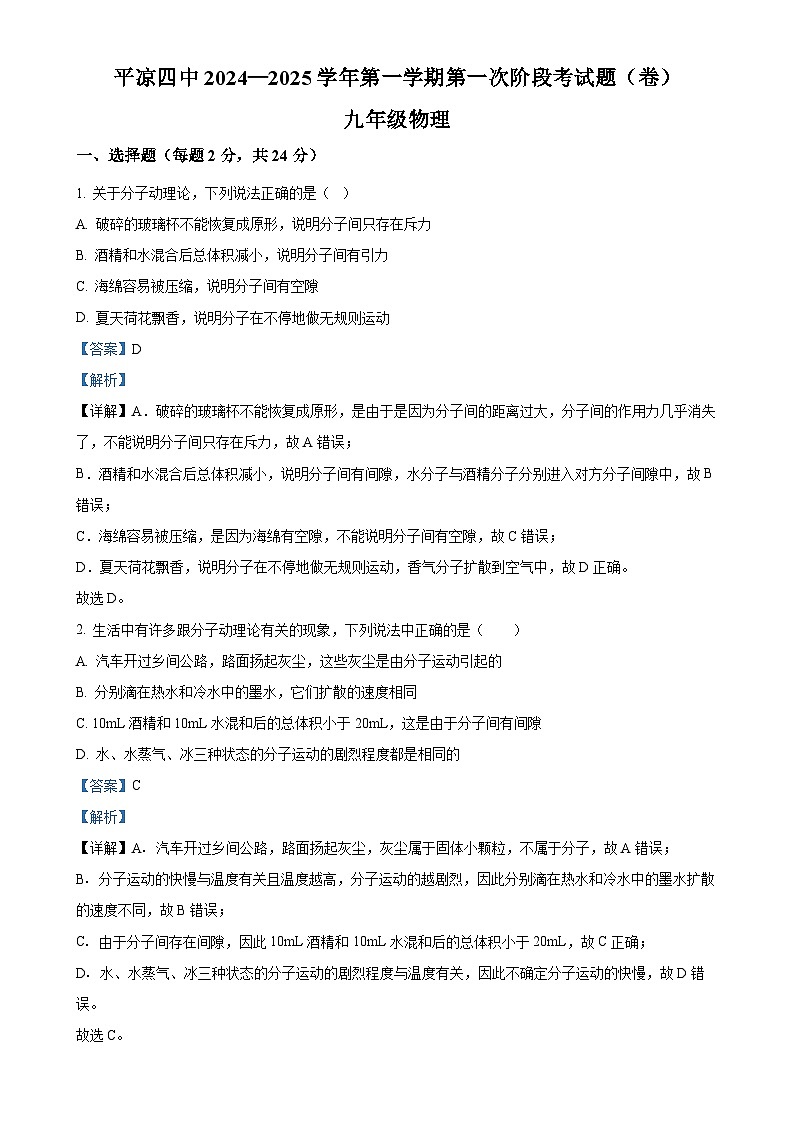 平凉四中 2024—2025 学年第一学期第一次阶段考试题（卷）

九年级物理

一、选择题（每题 2 分，共 24 分）

1. 关于分子动理论，下列说法正确的是（ ）

A. 破碎的玻璃杯不能恢复成原形，说明分子间只存在斥力

B. 酒精和水混合后总体积减小，说明分子间有引力

C. 海绵容易被压缩，说明分子间有空隙

D. 夏天荷花飘香，说明分子在不停地做无规则运动

【答案】D

【解析】

【详解】A．破碎的玻璃杯不能恢复成原形，是由于是因为分子间的距离过大，分子间的作用力几乎消失了，不能说明分子间只存在斥力，故 A 错误；

B．酒精和水混合后总体积减小，说明分子间有间隙，水分子与酒精分子分别进入对方分子间隙中，故 B 错误；

C．海绵容易被压缩，是因为海绵有空隙，不能说明分子间有空隙，故 C 错误；

D．夏天荷花飘香，说明分子在不停地做无规则运动，香气分子扩散到空气中，故 D 正确。

故选 D。

2. 生活中有许多跟分子动理论有关的现象，下列说法中正确的是（ ）

A. 汽车开过乡间公路，路面扬起灰尘，这些灰尘是由分子运动引起的

B. 分别滴在热水和冷水中的墨水，它们扩散的速度相同

C. 10mL 酒精和 10mL 水混和后的总体积小于 20mL，这是由于分子间有间隙

D. 水、水蒸气、冰三种状态的分子运动的剧烈程度都是相同的

【答案】C

【解析】

【详解】A．汽车开过乡间公路，路面扬起灰尘，灰尘属于固体小颗粒，不属于分子，故 A 错误；

B．分子运动的快慢与温度有关且温度越高，分子运动的越剧烈，因此分别滴在热水和冷水中的墨水扩散的速度不同，故 B 错误；

C．由于分子间存在间隙，因此 10mL 酒精和 10mL 水混和后的总体积小于 20mL，故 C 正确；

D．水、水蒸气、冰三种状态的分子运动的剧烈程度与温度有关，因此不确定分子运动的快慢，故 D 错误。

故选 C。